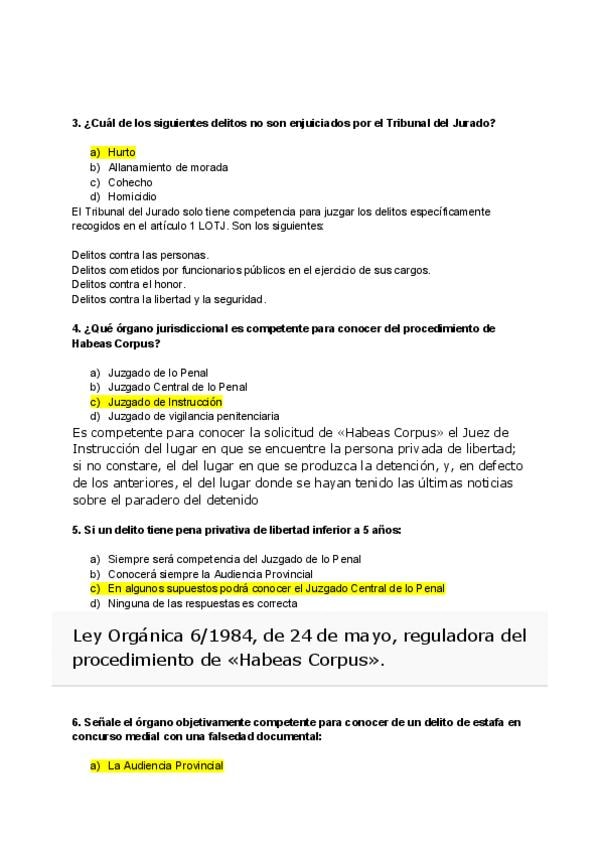 3. ¿Cuál de los siguientes delitos no son enjuiciados por el Tribunal del Jurado?

a) Hurto
b) Allanamiento de morada
c) Cohecho
d) Homicidio

El Tribunal del Jurado solo tiene competencia para juzgar los delitos específicamente recogidos en el artículo 1 LOTJ. Son los siguientes:

Delitos contra las personas.
Delitos cometidos por funcionarios públicos en el ejercicio de sus cargos.
Delitos contra el honor.
Delitos contra la libertad y la seguridad.

4. ¿Qué órgano jurisdiccional es competente para conocer del procedimiento de Habeas Corpus?

a) Juzgado de lo Penal
b) Juzgado Central de lo Penal
c) Juzgado de Instrucción
d) Juzgado de vigilancia penitenciaria

Es competente para conocer la solicitud de «Habeas Corpus» el Juez de Instrucción del lugar en que se encuentre la persona privada de libertad; si no constare, el del lugar en que se produzca la detención, y, en defecto de los anteriores, el del lugar donde se hayan tenido las últimas noticias sobre el paradero del detenido

5. Si un delito tiene pena privativa de libertad inferior a 5 años:

a) Siempre será competencia del Juzgado de lo Penal
b) Conocerá siempre la Audiencia Provincial
c) En algunos supuestos podrá conocer el Juzgado Central de lo Penal
d) Ninguna de las respuestas es correcta

Ley Orgánica 6/1984, de 24 de mayo, reguladora del procedimiento de «Habeas Corpus».

6. Señale el órgano objetivamente competente para conocer de un delito de estafa en concurso medial con una falsedad documental:

a) La Audiencia Provincial